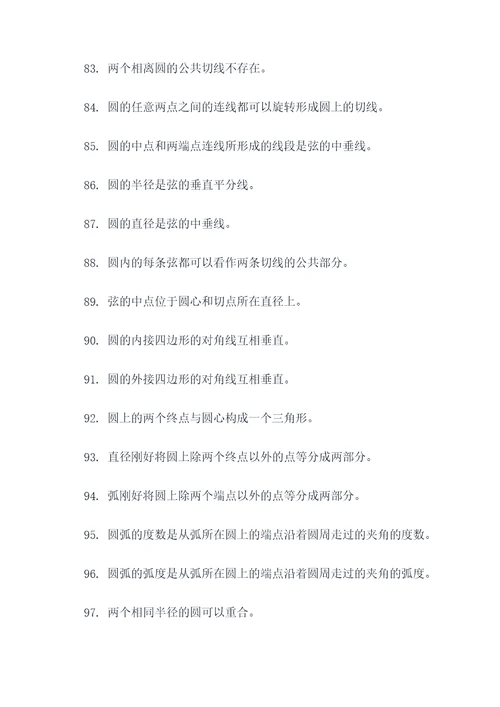 83. 两个相离圆的公共切线不存在。

84. 圆的任意两点之间的连线都可以旋转形成圆上的切线。

85. 圆的中点和两端点连线所形成的线段是弦的中垂线。

86. 圆的半径是弦的垂直平分线。

87. 圆的直径是弦的中垂线。

88. 圆内的每条弦都可以看作两条切线的公共部分。

89. 弦的中点位于圆心和切点所在直径上。

90. 圆的内接四边形的对角线互相垂直。

91. 圆的外接四边形的对角线互相垂直。

92. 圆上的两个终点与圆心构成一个三角形。

93. 直径刚好将圆上除两个终点以外的点等分成两部分。

94. 弧刚好将圆上除两个端点以外的点等分成两部分。

95. 圆弧的度数是从弧所在圆上的端点沿着圆周走过的夹角的度数。

96. 圆弧的弧度是从弧所在圆上的端点沿着圆周走过的夹角的弧度。

97. 两个相同半径的圆可以重合。